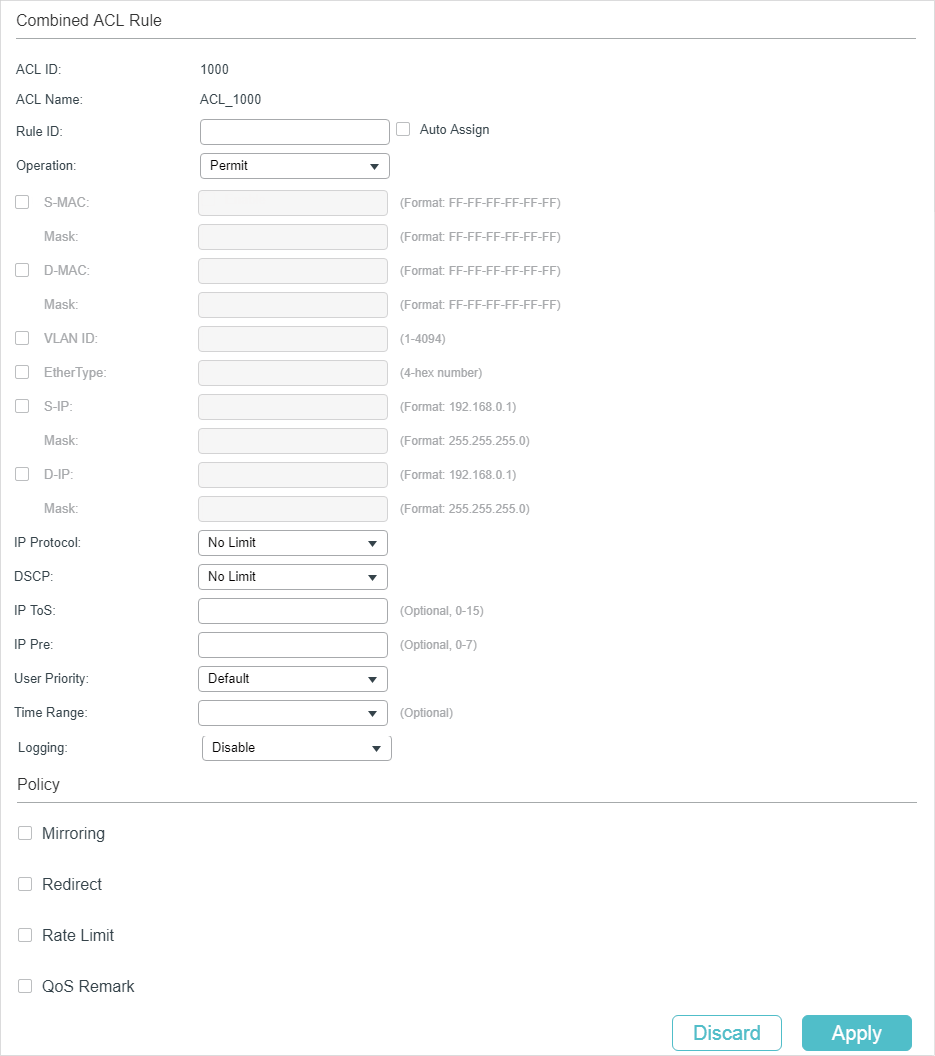 Combined ACL Rule

ACL ID: 1000
ACL Name: ACL_1000
Rule ID: Auto Assign
Operation: Permit
S-MAC: (Format: FF-FF-FF-FF-FF-FF)
Mask: (Format: FF-FF-FF-FF-FF-FF)
D-MAC: (Format: FF-FF-FF-FF-FF-FF)
Mask: (Format: FF-FF-FF-FF-FF-FF)
VLAN ID: (1-4094)
EtherType: (4-hex number)
S-IP: (Format: 192.168.0.1)
Mask: (Format: 255.255.255.0)
D-IP: (Format: 192.168.0.1)
Mask: (Format: 255.255.255.0)
IP Protocol: No Limit
DSCP: No Limit
IP ToS: (Optional, 0-15)
IP Pre: (Optional, 0-7)
User Priority: Default
Time Range: (Optional)
Logging: Disable

Policy

Mirroring

Redirect

Rate Limit

QoS Remark

Discard Apply